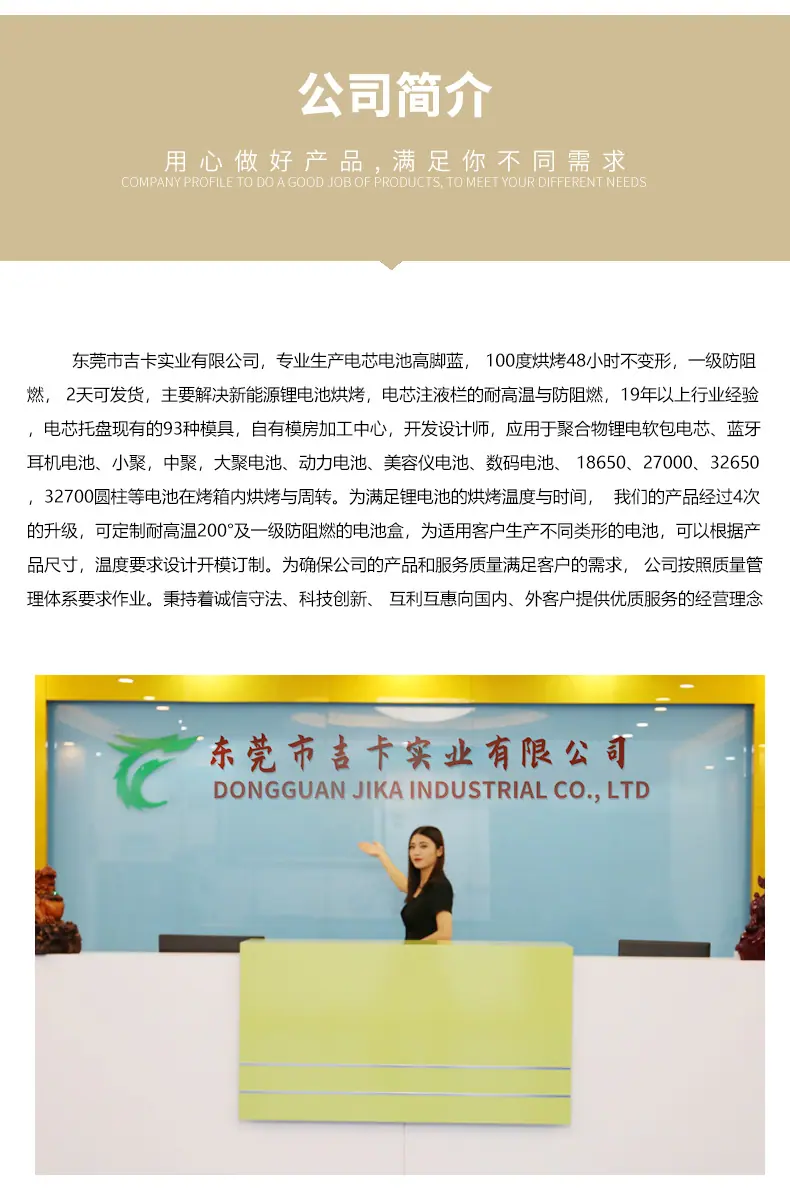 公司简介

用心做好产品，满足你不同需求
COMPANY PROFILE TO DO A GOOD JOB OF PRODUCTS, TO MEET YOUR DIFFERENT NEEDS

东莞市吉卡实业有限公司，专业生产电芯电池高脚蓝，100度烘烤48小时不变形，一级防阻燃，2天可发货，主要解决新能源锂电池烘烤，电芯注液栏的耐高温与防阻燃，19年以上行业经验，电芯托盘现有的93种模具，自有模房加工中心，开发设计师，应用于聚合物锂电软包电芯、蓝牙耳机电池、小聚，中聚，大聚电池、动力电池、美容仪电池、数码电池、18650、27000、32650，32700圆柱等电池在烤箱内烘烤与周转。为满足锂电池的烘烤温度与时间，我们的产品经过4次的升级，可定制耐高温200°及一级防阻燃的电池盒，为适用客户生产不同类形的电池，可以根据产品尺寸，温度要求设计开模订制。为确保公司的产品和服务质量满足客户的需求，公司按照质量管理体系要求作业。秉持着诚信守法、科技创新、互利互惠向国内、外客户提供优质服务的经营理念

东莞市吉卡实业有限公司
DONGGUAN JIKA INDUSTRIAL CO., LTD